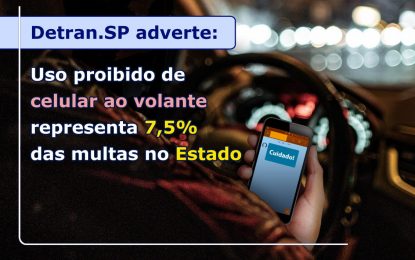 Detran.SP adverte:

Uso proibido de celular ao volante representa 7,5% das multas no Estado

Cuidado!